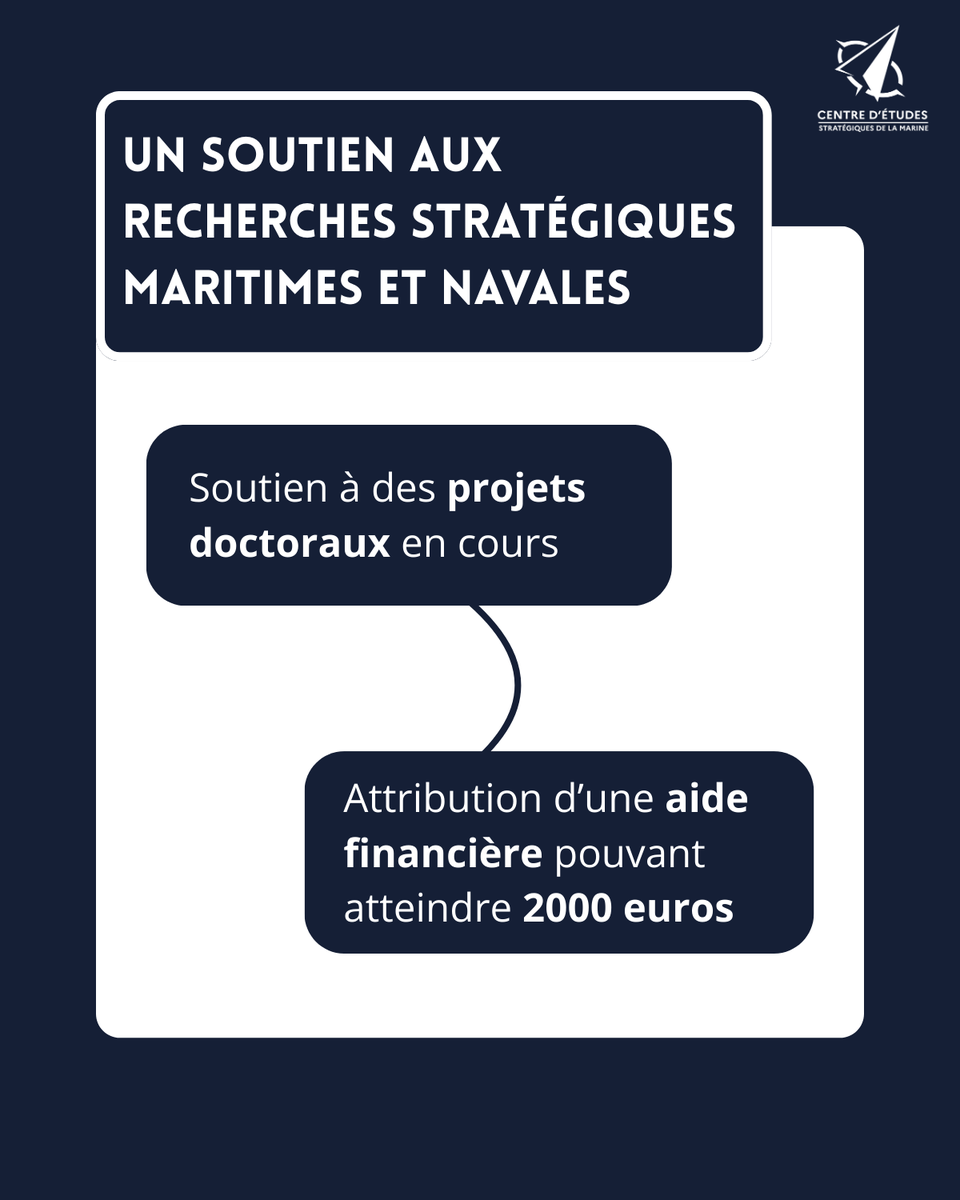 CENTRE D'ÉTUDES
STRATÉGIQUES DE LA MARINE

UN SOUTIEN AUX RECHERCHES STRATÉGIQUES MARITIMES ET NAVALES

Soutien à des projets doctoraux en cours

Attribution d'une aide financière pouvant atteindre 2000 euros